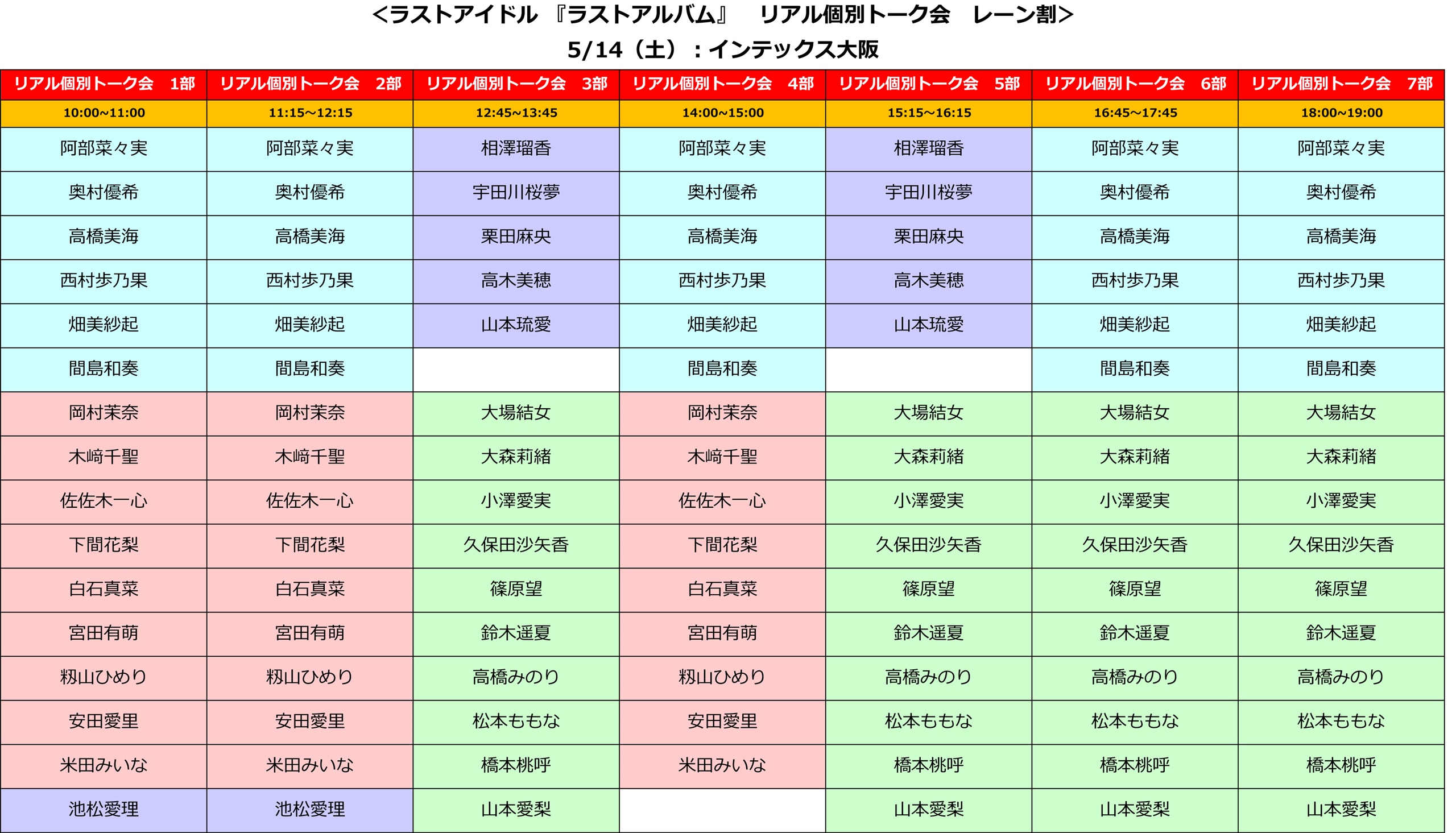 <ラストアイドル 『ラストアルバム』 リアル個別トーク会 レーン割>
5/14（土）：インテックス大阪

| リアル個別トーク会 1部 | リアル個別トーク会 2部 | リアル個別トーク会 3部 | リアル個別トーク会 4部 | リアル個別トーク会 5部 | リアル個別トーク会 6部 | リアル個別トーク会 7部 |
|---|---|---|---|---|---|---|
| 10:00~11:00 | 11:15~12:15 | 12:45~13:45 | 14:00~15:00 | 15:15~16:15 | 16:45~17:45 | 18:00~19:00 |
| 阿部菜々実 | 阿部菜々実 | 相澤瑠香 | 阿部菜々実 | 相澤瑠香 | 阿部菜々実 | 阿部菜々実 |
| 奥村優希 | 奥村優希 | 宇田川桜夢 | 奥村優希 | 宇田川桜夢 | 奥村優希 | 奥村優希 |
| 高橋美海 | 高橋美海 | 栗田麻央 | 高橋美海 | 栗田麻央 | 高橋美海 | 高橋美海 |
| 西村歩乃果 | 西村歩乃果 | 高木美穂 | 西村歩乃果 | 高木美穂 | 西村歩乃果 | 西村歩乃果 |
| 畑美紗起 | 畑美紗起 | 山本琉愛 | 畑美紗起 | 山本琉愛 | 畑美紗起 | 畑美紗起 |
| 間島和奏 | 間島和奏 |  | 間島和奏 |  | 間島和奏 | 間島和奏 |
| 岡村茉奈 | 岡村茉奈 | 大場結女 | 岡村茉奈 | 大場結女 | 大場結女 | 大場結女 |
| 木﨑千聖 | 木﨑千聖 | 大森莉緒 | 木﨑千聖 | 大森莉緒 | 大森莉緒 | 大森莉緒 |
| 佐佐木一心 | 佐佐木一心 | 小澤愛実 | 佐佐木一心 | 小澤愛実 | 小澤愛実 | 小澤愛実 |
| 下間花梨 | 下間花梨 | 久保田沙矢香 | 下間花梨 | 久保田沙矢香 | 久保田沙矢香 | 久保田沙矢香 |
| 白石真菜 | 白石真菜 | 篠原望 | 白石真菜 | 篠原望 | 篠原望 | 篠原望 |
| 宮田有萌 | 宮田有萌 | 鈴木遥夏 | 宮田有萌 | 鈴木遥夏 | 鈴木遥夏 | 鈴木遥夏 |
| 籾山ひめり | 籾山ひめり | 高橋みのり | 籾山ひめり | 高橋みのり | 高橋みのり | 高橋みのり |
| 安田愛里 | 安田愛里 | 松本ももな | 安田愛里 | 松本ももな | 松本ももな | 松本ももな |
| 米田みいな | 米田みいな | 橋本桃呼 | 米田みいな | 橋本桃呼 | 橋本桃呼 | 橋本桃呼 |
| 池松愛理 | 池松愛理 | 山本愛梨 |  | 山本愛梨 | 山本愛梨 | 山本愛梨 |